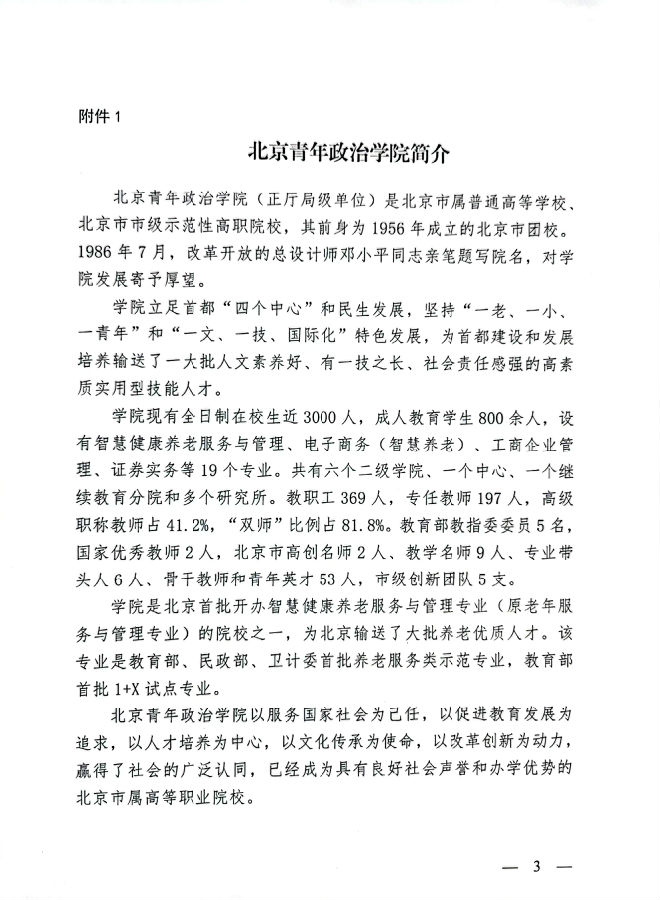 附件 1

北京青年政治学院简介

北京青年政治学院（正厅局级单位）是北京市属普通高等学校、北京市市级示范性高职院校，其前身为 1956 年成立的北京市团校。1986 年 7 月，改革开放的总设计师邓小平同志亲笔题写院名，对学院发展寄予厚望。

学院立足首都“四个中心”和民生发展，坚持“一老、一小、一青年”和“一文、一技、国际化”特色发展，为首都建设和发展培养输送了一大批人文素养好、有一技之长、社会责任感强的高素质实用型技能人才。

学院现有全日制在校生近 3000 人，成人教育学生 800 余人，设有智慧健康养老服务与管理、电子商务（智慧养老）、工商企业管理、证券实务等 19 个专业。共有六个二级学院、一个中心、一个继续教育分院和多个研究所。教职工 369 人，专任教师 197 人，高级职称教师占 41.2%，“双师”比例占 81.8%。教育部教指委委员 5 名，国家优秀教师 2 人，北京市高创名师 2 人、教学名师 9 人、专业带头人 6 人、骨干教师和青年英才 53 人，市级创新团队 5 支。

学院是北京首批开办智慧健康养老服务与管理专业（原老年服务与管理专业）的院校之一，为北京输送了大批养老优质人才。该专业是教育部、民政部、卫计委首批养老服务类示范专业，教育部首批 1+X 试点专业。

北京青年政治学院以服务国家社会为己任，以促进教育发展为追求，以人才培养为中心，以文化传承为使命，以改革创新为动力，赢得了社会的广泛认同，已经成为具有良好社会声誉和办学优势的北京市属高等职业院校。

— 3 —